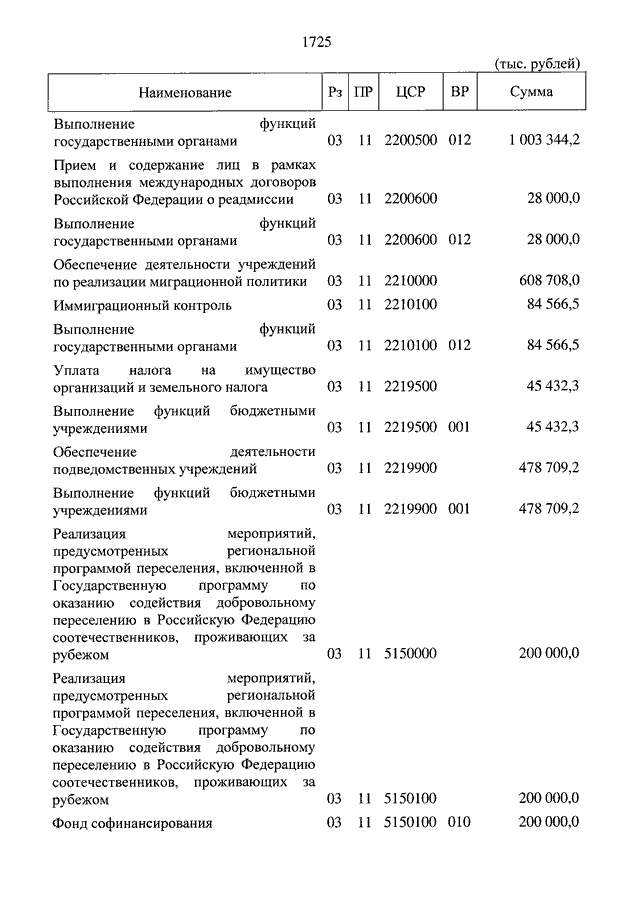 1725

(тыс. рублей)

| Наименование | Рз | ПР | ЦСР | ВР | Сумма |
|---|---|---|---|---|---|
| Выполнение функций государственными органами | 03 | 11 | 2200500 | 012 | 1 003 344,2 |
| Прием и содержание лиц в рамках выполнения международных договоров Российской Федерации о реадмиссии | 03 | 11 | 2200600 | | 28 000,0 |
| Выполнение функций государственными органами | 03 | 11 | 2200600 | 012 | 28 000,0 |
| Обеспечение деятельности учреждений по реализации миграционной политики | 03 | 11 | 2210000 | | 608 708,0 |
| Иммиграционный контроль | 03 | 11 | 2210100 | | 84 566,5 |
| Выполнение функций государственными органами | 03 | 11 | 2210100 | 012 | 84 566,5 |
| Уплата налога на имущество организаций и земельного налога | 03 | 11 | 2219500 | | 45 432,3 |
| Выполнение функций бюджетными учреждениями | 03 | 11 | 2219500 | 001 | 45 432,3 |
| Обеспечение деятельности подведомственных учреждений | 03 | 11 | 2219900 | | 478 709,2 |
| Выполнение функций бюджетными учреждениями | 03 | 11 | 2219900 | 001 | 478 709,2 |
| Реализация мероприятий, предусмотренных региональной программой переселения, включенной в Государственную программу по оказанию содействия добровольному переселению в Российскую Федерацию соотечественников, проживающих за рубежом | 03 | 11 | 5150000 | | 200 000,0 |
| Реализация мероприятий, предусмотренных региональной программой переселения, включенной в Государственную программу по оказанию содействия добровольному переселению в Российскую Федерацию соотечественников, проживающих за рубежом | 03 | 11 | 5150100 | | 200 000,0 |
| Фонд софинансирования | 03 | 11 | 5150100 | 010 | 200 000,0 |